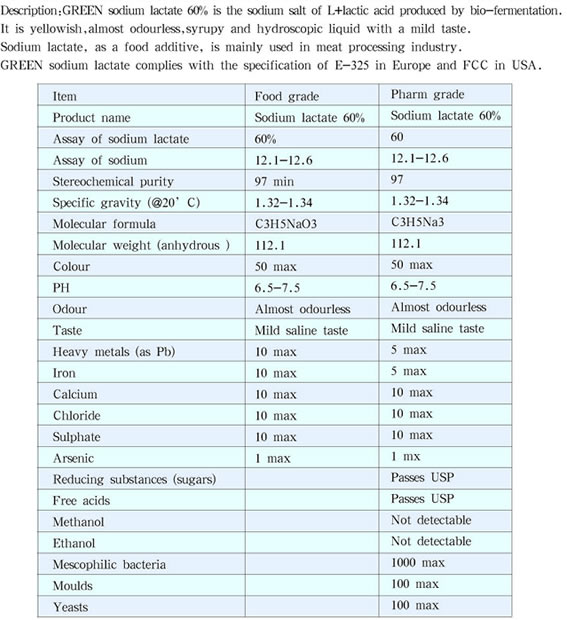 Description:GREEN sodium lactate 60% is the sodium salt of L+lactic acid produced by bio-fermentation. It is yellowish,almost odourless,syrupy and hydroscopic liquid with a mild taste.
Sodium lactate, as a food additive, is mainly used in meat processing industry.
GREEN sodium lactate complies with the specification of E-325 in Europe and FCC in USA.

| Item | Food grade | Pharm grade |
|---|---|---|
| Product name | Sodium lactate 60% | Sodium lactate 60% |
| Assay of sodium lactate | 60% | 60 |
| Assay of sodium | 12.1-12.6 | 12.1-12.6 |
| Stereochemical purity | 97 min | 97 |
| Specific gravity (@20' C) | 1.32-1.34 | 1.32-1.34 |
| Molecular formula | C3H5NaO3 | C3H5Na3 |
| Molecular weight (anhydrous ) | 112.1 | 112.1 |
| Colour | 50 max | 50 max |
| PH | 6.5-7.5 | 6.5-7.5 |
| Odour | Almost odourless | Almost odourless |
| Taste | Mild saline taste | Mild saline taste |
| Heavy metals (as Pb) | 10 max | 5 max |
| Iron | 10 max | 5 max |
| Calcium | 10 max | 10 max |
| Chloride | 10 max | 10 max |
| Sulphate | 10 max | 10 max |
| Arsenic | 1 max | 1 mx |
| Reducing substances (sugars) | | Passes USP |
| Free acids | | Passes USP |
| Methanol | | Not detectable |
| Ethanol | | Not detectable |
| Mescophilic bacteria | | 1000 max |
| Moulds | | 100 max |
| Yeasts | | 100 max |